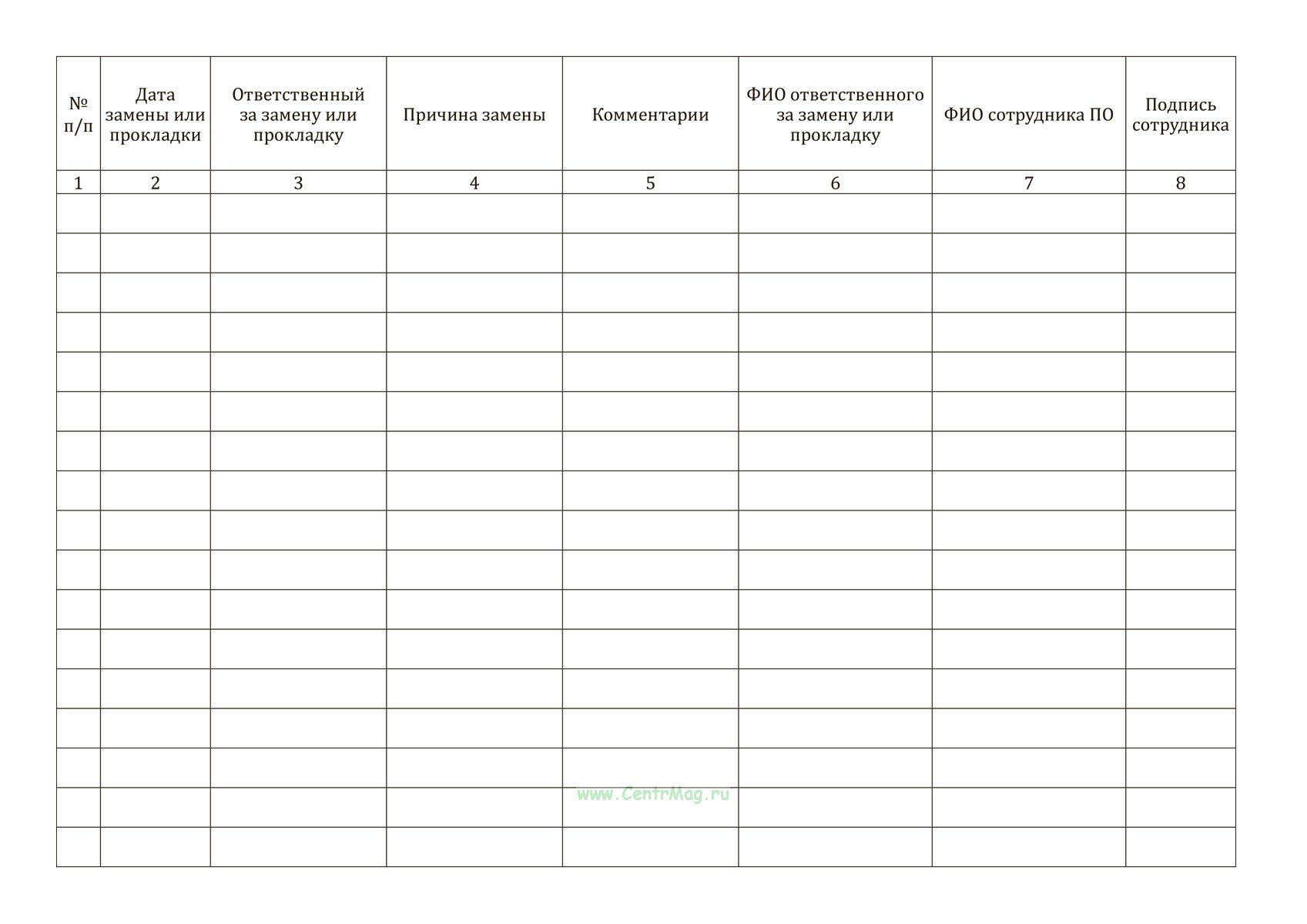 | № п/п | Дата замены или прокладки | Ответственный за замену или прокладку | Причина замены | Комментарии | ФИО ответственного за замену или прокладку | ФИО сотрудника ПО | Подпись сотрудника |
|---|---|---|---|---|---|---|---|
| 1 | 2 | 3 | 4 | 5 | 6 | 7 | 8 |
| | | | | | | | |
| | | | | | | | |
| | | | | | | | |
| | | | | | | | |
| | | | | | | | |
| | | | | | | | |
| | | | | | | | |
| | | | | | | | |
| | | | | | | | |
| | | | | | | | |
| | | | | | | | |
| | | | | | | | |
| | | | | | | | |
| | | | | | | | |
| | | | | | | | |
| | | | | | | | |
| | | | | | | | |

www.CentrMag.ru